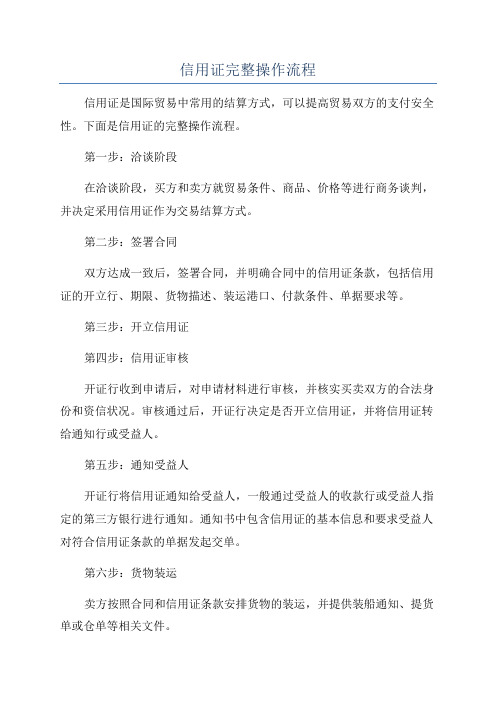 信用证完整操作流程

信用证是国际贸易中常用的结算方式，可以提高贸易双方的支付安全性。下面是信用证的完整操作流程。

第一步：洽谈阶段

在洽谈阶段，买方和卖方就贸易条件、商品、价格等进行商务谈判，并决定采用信用证作为交易结算方式。

第二步：签署合同

双方达成一致后，签署合同，并明确合同中的信用证条款，包括信用证的开立行、期限、货物描述、装运港口、付款条件、单据要求等。

第三步：开立信用证

第四步：信用证审核

开证行收到申请后，对申请材料进行审核，并核实买卖双方的合法身份和资信状况。审核通过后，开证行决定是否开立信用证，并将信用证转给通知行或受益人。

第五步：通知受益人

开证行将信用证通知给受益人，一般通过受益人的收款行或受益人指定的第三方银行进行通知。通知书中包含信用证的基本信息和要求受益人对符合信用证条款的单据发起交单。

第六步：货物装运

卖方按照合同和信用证条款安排货物的装运，并提供装船通知、提货单或仓单等相关文件。